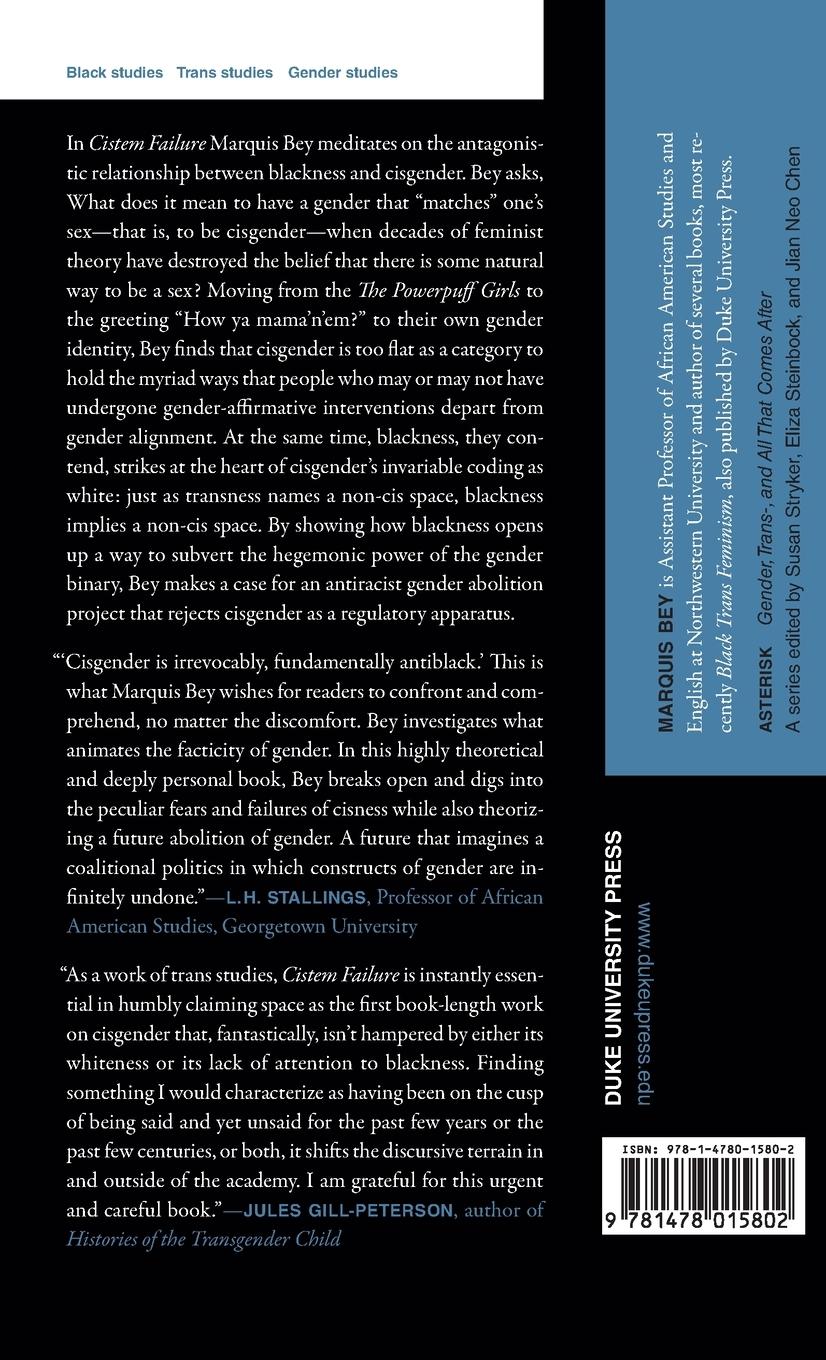 Black studies Trans studies Gender studies

In Cistem Failure Marquis Bey meditates on the antagonistic relationship between blackness and cisgender. Bey asks, What does it mean to have a gender that "matches" one's sex—that is, to be cisgender—when decades of feminist theory have destroyed the belief that there is some natural way to be a sex? Moving from the The Powerpuff Girls to the greeting "How ya mama'n'em?" to their own gender identity, Bey finds that cisgender is too flat as a category to hold the myriad ways that people who may or may not have undergone gender-affirmative interventions depart from gender alignment. At the same time, blackness, they contend, strikes at the heart of cisgender's invariable coding as white: just as transness names a non-cis space, blackness implies a non-cis space. By showing how blackness opens up a way to subvert the hegemonic power of the gender binary, Bey makes a case for an antiracist gender abolition project that rejects cisgender as a regulatory apparatus.

"'Cisgender is irrevocably, fundamentally antiblack.' This is what Marquis Bey wishes for readers to confront and comprehend, no matter the discomfort. Bey investigates what animates the facticity of gender. In this highly theoretical and deeply personal book, Bey breaks open and digs into the peculiar fears and failures of cisness while also theorizing a future abolition of gender. A future that imagines a coalitional politics in which constructs of gender are infinitely undone."—L.H. STALLINGS, Professor of African American Studies, Georgetown University

"As a work of trans studies, Cistem Failure is instantly essential in humbly claiming space as the first book-length work on cisgender that, fantastically, isn't hampered by either its whiteness or its lack of attention to blackness. Finding something I would characterize as having been on the cusp of being said and yet unsaid for the past few years or the past few centuries, or both, it shifts the discursive terrain in and outside of the academy. I am grateful for this urgent and careful book."—JULES GILL-PETERSON, author of Histories of the Transgender Child

MARQUIS BEY is Assistant Professor of African American Studies and English at Northwestern University and author of several books, most recently Black Trans Feminism, also published by Duke University Press.

ASTERISK Gender, Trans-, and All That Comes After
A series edited by Susan Stryker, Eliza Steinbock, and Jian Neo Chen

DUKE UNIVERSITY PRESS
www.dukeupress.edu

ISBN: 978-1-4780-1580-2
9 781478 015802